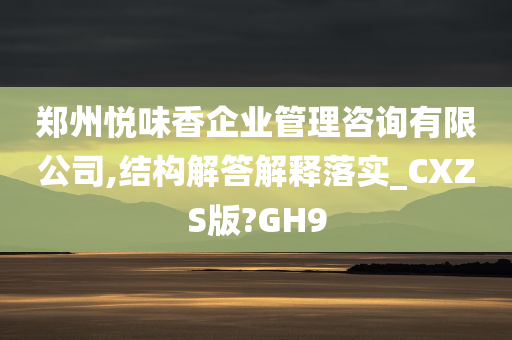 郑州悦味香企业管理咨询有限公司,结构解答解释落实_CXZS版?GH9